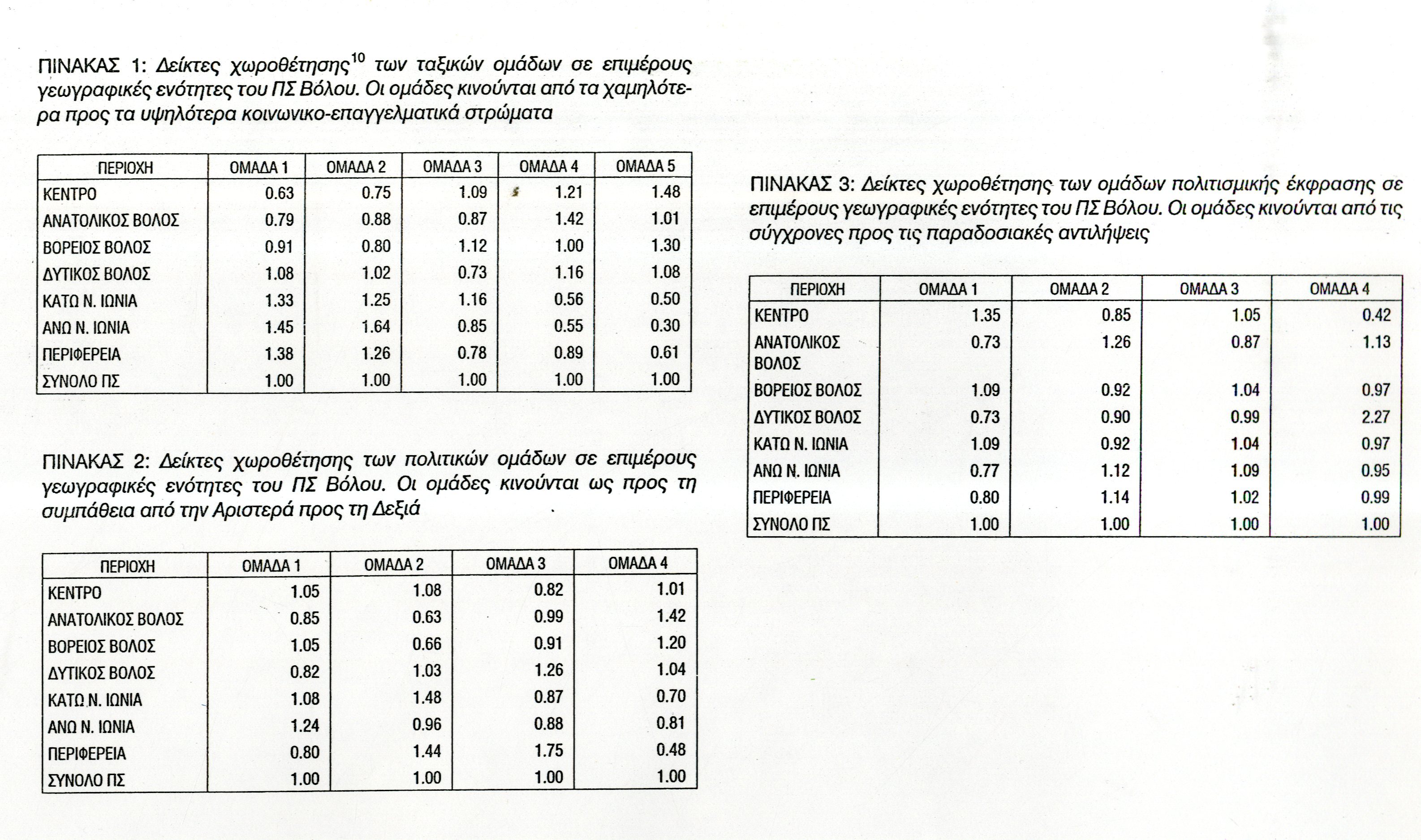 ΠΙΝΑΚΑΣ 1: Δείκτες χωροθέτησης$^{10}$ των ταξικών ομάδων σε επιμέρους γεωγραφικές ενότητες του ΠΣ Βόλου. Οι ομάδες κινούνται από τα χαμηλότερα προς τα υψηλότερα κοινωνικο-επαγγελματικά στρώματα

| ΠΕΡΙΟΧΗ | ΟΜΑΔΑ 1 | ΟΜΑΔΑ 2 | ΟΜΑΔΑ 3 | ΟΜΑΔΑ 4 | ΟΜΑΔΑ 5 |
|---|---|---|---|---|---|
| ΚΕΝΤΡΟ | 0.63 | 0.75 | 1.09 | 1.21 | 1.48 |
| ΑΝΑΤΟΛΙΚΟΣ ΒΟΛΟΣ | 0.79 | 0.88 | 0.87 | 1.42 | 1.01 |
| ΒΟΡΕΙΟΣ ΒΟΛΟΣ | 0.91 | 0.80 | 1.12 | 1.00 | 1.30 |
| ΔΥΤΙΚΟΣ ΒΟΛΟΣ | 1.08 | 1.02 | 0.73 | 1.16 | 1.08 |
| ΚΑΤΩ Ν. ΙΩΝΙΑ | 1.33 | 1.25 | 1.16 | 0.56 | 0.50 |
| ΑΝΩ Ν. ΙΩΝΙΑ | 1.45 | 1.64 | 0.85 | 0.55 | 0.30 |
| ΠΕΡΙΦΕΡΕΙΑ | 1.38 | 1.26 | 0.78 | 0.89 | 0.61 |
| ΣΥΝΟΛΟ ΠΣ | 1.00 | 1.00 | 1.00 | 1.00 | 1.00 |

ΠΙΝΑΚΑΣ 2: Δείκτες χωροθέτησης των πολιτικών ομάδων σε επιμέρους γεωγραφικές ενότητες του ΠΣ Βόλου. Οι ομάδες κινούνται ως προς τη συμπάθεια από την Αριστερά προς τη Δεξιά

| ΠΕΡΙΟΧΗ | ΟΜΑΔΑ 1 | ΟΜΑΔΑ 2 | ΟΜΑΔΑ 3 | ΟΜΑΔΑ 4 |
|---|---|---|---|---|
| ΚΕΝΤΡΟ | 1.05 | 1.08 | 0.82 | 1.01 |
| ΑΝΑΤΟΛΙΚΟΣ ΒΟΛΟΣ | 0.85 | 0.63 | 0.99 | 1.42 |
| ΒΟΡΕΙΟΣ ΒΟΛΟΣ | 1.05 | 0.66 | 0.91 | 1.20 |
| ΔΥΤΙΚΟΣ ΒΟΛΟΣ | 0.82 | 1.03 | 1.26 | 1.04 |
| ΚΑΤΩ Ν. ΙΩΝΙΑ | 1.08 | 1.48 | 0.87 | 0.70 |
| ΑΝΩ Ν. ΙΩΝΙΑ | 1.24 | 0.96 | 0.88 | 0.81 |
| ΠΕΡΙΦΕΡΕΙΑ | 0.80 | 1.44 | 1.75 | 0.48 |
| ΣΥΝΟΛΟ ΠΣ | 1.00 | 1.00 | 1.00 | 1.00 |

ΠΙΝΑΚΑΣ 3: Δείκτες χωροθέτησης των ομάδων πολιτισμικής έκφρασης σε επιμέρους γεωγραφικές ενότητες του ΠΣ Βόλου. Οι ομάδες κινούνται από τις σύγχρονες προς τις παραδοσιακές αντιλήψεις

| ΠΕΡΙΟΧΗ | ΟΜΑΔΑ 1 | ΟΜΑΔΑ 2 | ΟΜΑΔΑ 3 | ΟΜΑΔΑ 4 |
|---|---|---|---|---|
| ΚΕΝΤΡΟ | 1.35 | 0.85 | 1.05 | 0.42 |
| ΑΝΑΤΟΛΙΚΟΣ ΒΟΛΟΣ | 0.73 | 1.26 | 0.87 | 1.13 |
| ΒΟΡΕΙΟΣ ΒΟΛΟΣ | 1.09 | 0.92 | 1.04 | 0.97 |
| ΔΥΤΙΚΟΣ ΒΟΛΟΣ | 0.73 | 0.90 | 0.99 | 2.27 |
| ΚΑΤΩ Ν. ΙΩΝΙΑ | 1.09 | 0.92 | 1.04 | 0.97 |
| ΑΝΩ Ν. ΙΩΝΙΑ | 0.77 | 1.12 | 1.09 | 0.95 |
| ΠΕΡΙΦΕΡΕΙΑ | 0.80 | 1.14 | 1.02 | 0.99 |
| ΣΥΝΟΛΟ ΠΣ | 1.00 | 1.00 | 1.00 | 1.00 |